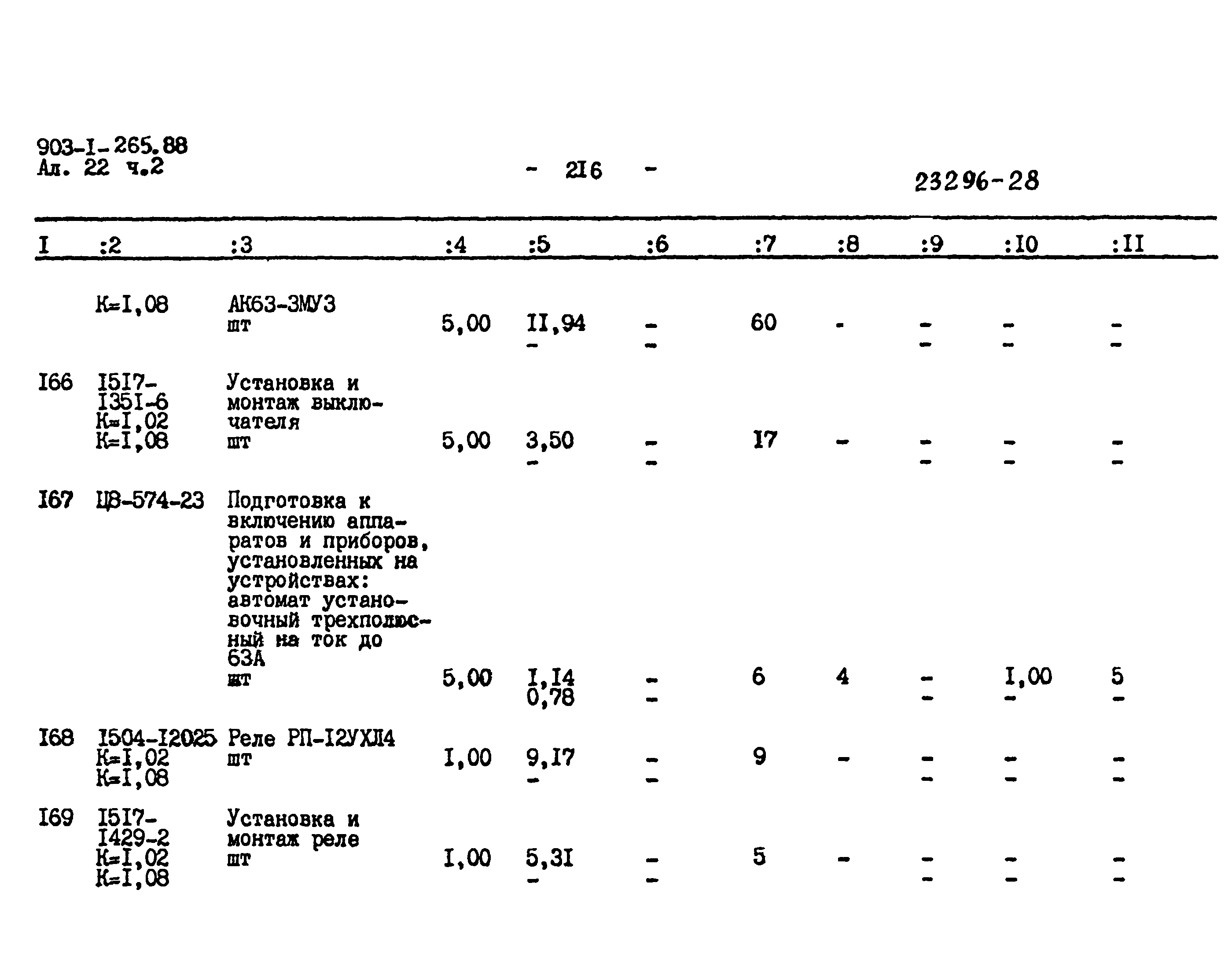 903-I-265.88
Ал. 22 ч.2

- 2I6 -

23296-28

| I | :2 | :3 | :4 | :5 | :6 | :7 | :8 | :9 | :I0 | :II |
|---|---|---|---|---|---|---|---|---|---|---|
| | К=I,08 | АК63-3МУ3 шт | 5,00 | II,94 - | - - | 60 | - | - - | - - | - - |
| I66 | I5I7-I35I-6 К=I,02 К=I,08 | Установка и монтаж выключателя шт | 5,00 | 3,50 - | - - | I7 | - | - - | - - | - - |
| I67 | Ц8-574-23 | Подготовка к включению аппаратов и приборов, установленных на устройствах: автомат установочный трехполюсный на ток до 63А шт | 5,00 | I,I4 0,78 | - - | 6 | 4 | - - | I,00 - | 5 - |
| I68 | I504-I2025 К=I,02 К=I,08 | Реле РП-I2УХЛ4 шт | I,00 | 9,I7 - | - - | 9 | - | - - | - - | - - |
| I69 | I5I7-I429-2 К=I,02 К=I,08 | Установка и монтаж реле шт | I,00 | 5,3I - | - - | 5 | - | - - | - - | - - |